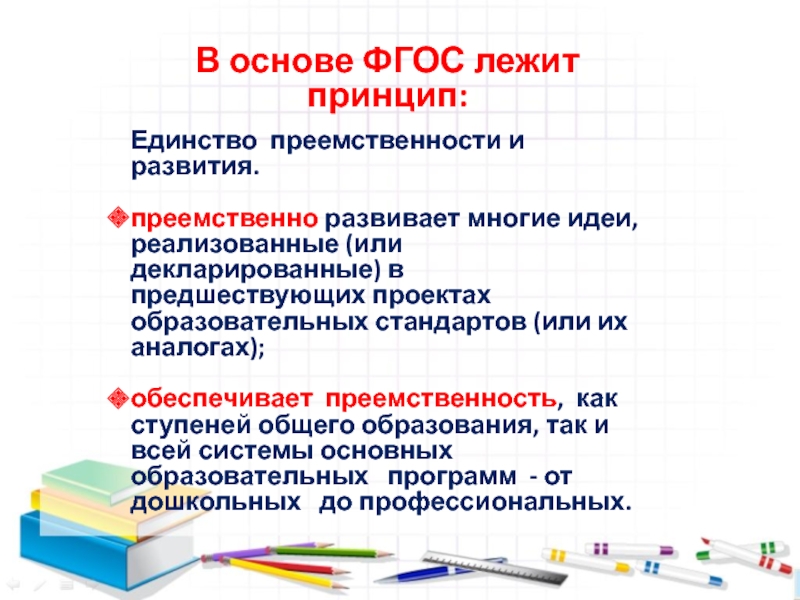 В основе ФГОС лежит принцип:

Единство преемственности и развития.

преемственно развивает многие идеи, реализованные (или декларированные) в предшествующих проектах образовательных стандартов (или их аналогах);

обеспечивает преемственность, как ступеней общего образования, так и всей системы основных образовательных программ - от дошкольных до профессиональных.